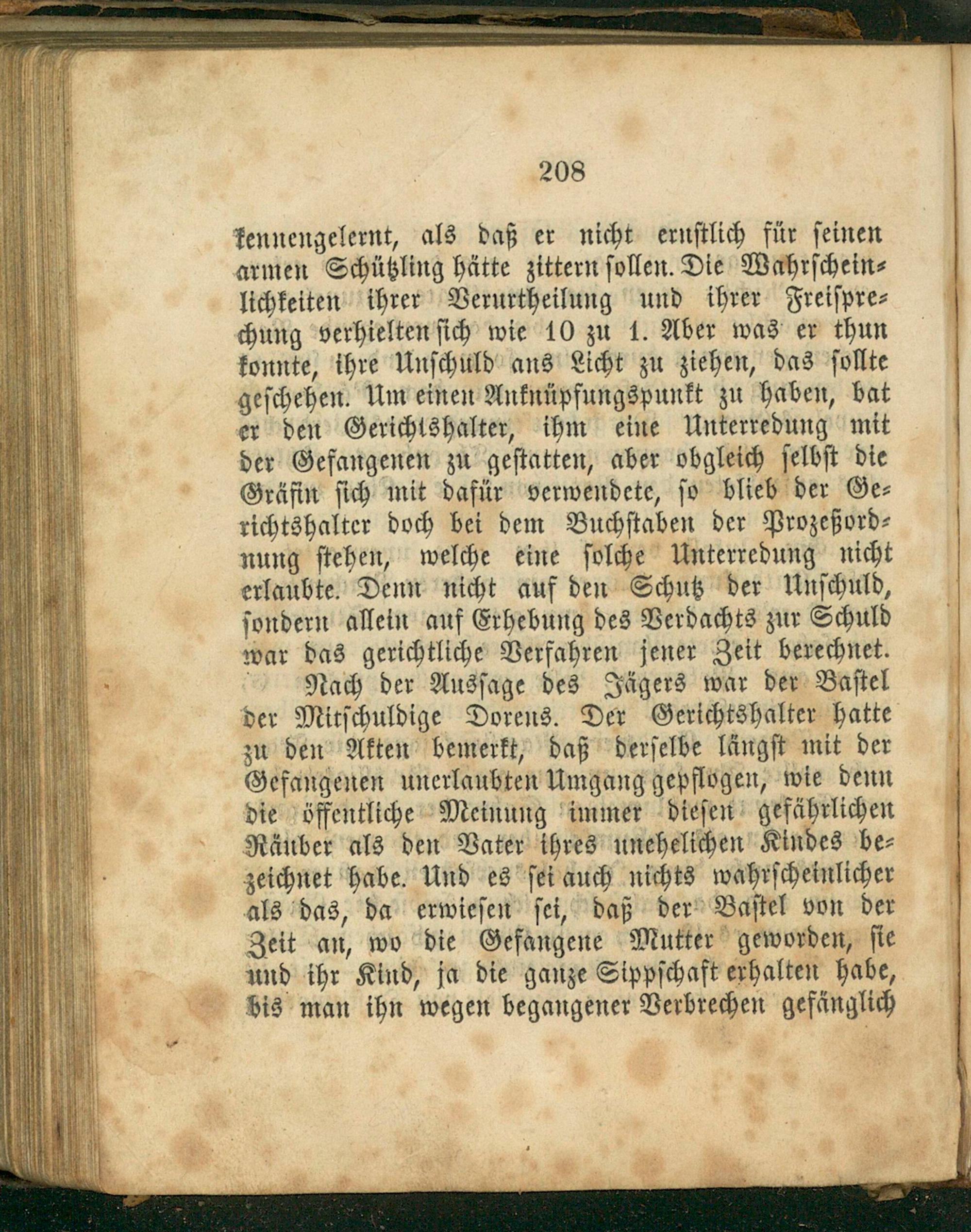 208

kennengelernt, als daß er nicht ernstlich für seinen armen Schützling hätte zittern sollen. Die Wahrscheinlichkeiten ihrer Verurtheilung und ihrer Freisprechung verhielten sich wie 10 zu 1. Aber was er thun konnte, ihre Unschuld ans Licht zu ziehen, das sollte geschehen. Um einen Anknüpfungspunkt zu haben, bat er den Gerichtshalter, ihm eine Unterredung mit der Gefangenen zu gestatten, aber obgleich selbst die Gräfin sich mit dafür verwendete, so blieb der Gerichtshalter doch bei dem Buchstaben der Prozeßordnung stehen, welche eine solche Unterredung nicht erlaubte. Denn nicht auf den Schutz der Unschuld, sondern allein auf Erhebung des Verdachts zur Schuld war das gerichtliche Verfahren jener Zeit berechnet.

Nach der Aussage des Jägers war der Bastel der Mitschuldige Dorens. Der Gerichtshalter hatte zu den Akten bemerkt, daß derselbe längst mit der Gefangenen unerlaubten Umgang gepflogen, wie denn die öffentliche Meinung immer diesen gefährlichen Räuber als den Vater ihres unehelichen Kindes bezeichnet habe. Und es sei auch nichts wahrscheinlicher als das, da erwiesen sei, daß der Bastel von der Zeit an, wo die Gefangene Mutter geworden, sie und ihr Kind, ja die ganze Sippschaft erhalten habe, bis man ihn wegen begangener Verbrechen gefänglich